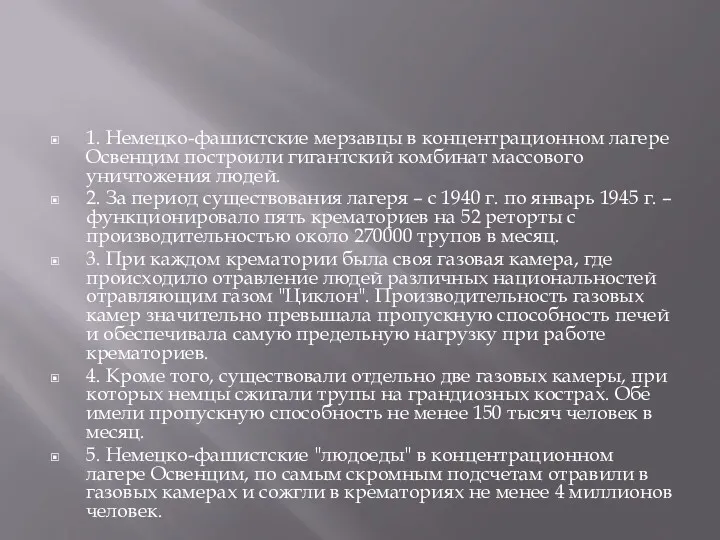 1. Немецко-фашистские мерзавцы в концентрационном лагере Освенцим построили гигантский комбинат массового уничтожения людей.

2. За период существования лагеря – с 1940 г. по январь 1945 г. – функционировало пять крематориев на 52 реторты с производительностью около 270000 трупов в месяц.

3. При каждом крематории была своя газовая камера, где происходило отравление людей различных национальностей отравляющим газом "Циклон". Производительность газовых камер значительно превышала пропускную способность печей и обеспечивала самую предельную нагрузку при работе крематориев.

4. Кроме того, существовали отдельно две газовых камеры, при которых немцы сжигали трупы на грандиозных кострах. Обе имели пропускную способность не менее 150 тысяч человек в месяц.

5. Немецко-фашистские "людоеды" в концентрационном лагере Освенцим, по самым скромным подсчетам отравили в газовых камерах и сожгли в крематориях не менее 4 миллионов человек.